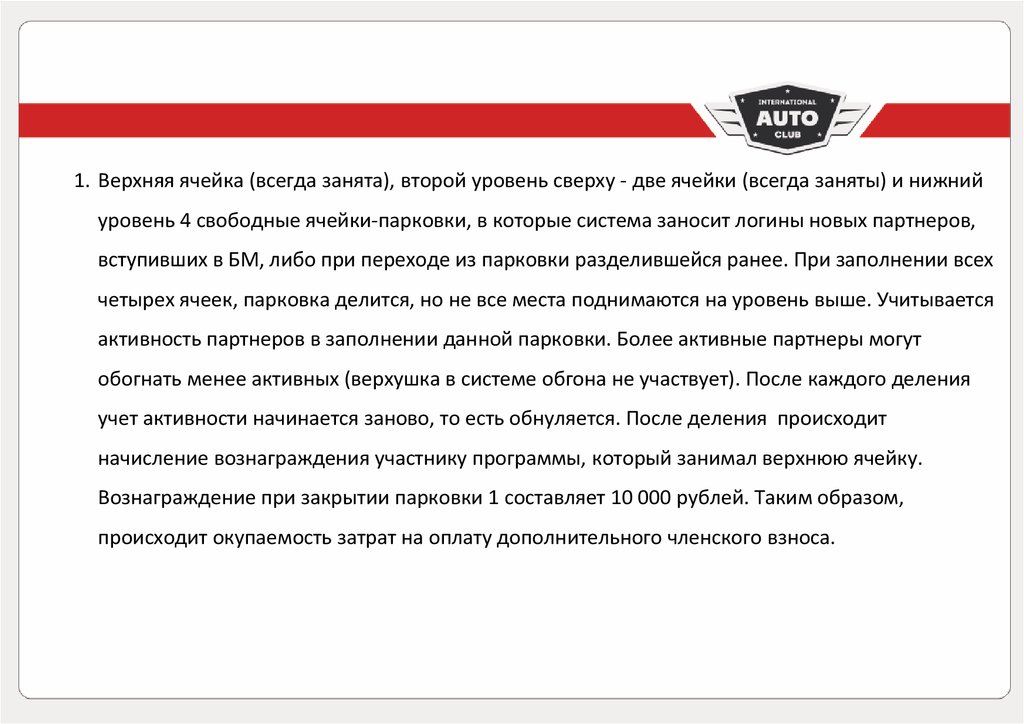 INTERNATIONAL
AUTO
CLUB

1. Верхняя ячейка (всегда занята), второй уровень сверху - две ячейки (всегда заняты) и нижний уровень 4 свободные ячейки-парковки, в которые система заносит логины новых партнеров, вступивших в БМ, либо при переходе из парковки разделившейся ранее. При заполнении всех четырех ячеек, парковка делится, но не все места поднимаются на уровень выше. Учитывается активность партнеров в заполнении данной парковки. Более активные партнеры могут обогнать менее активных (верхушка в системе обгона не участвует). После каждого деления учет активности начинается заново, то есть обнуляется. После деления происходит начисление вознаграждения участнику программы, который занимал верхнюю ячейку. Вознаграждение при закрытии парковки 1 составляет 10 000 рублей. Таким образом, происходит окупаемость затрат на оплату дополнительного членского взноса.